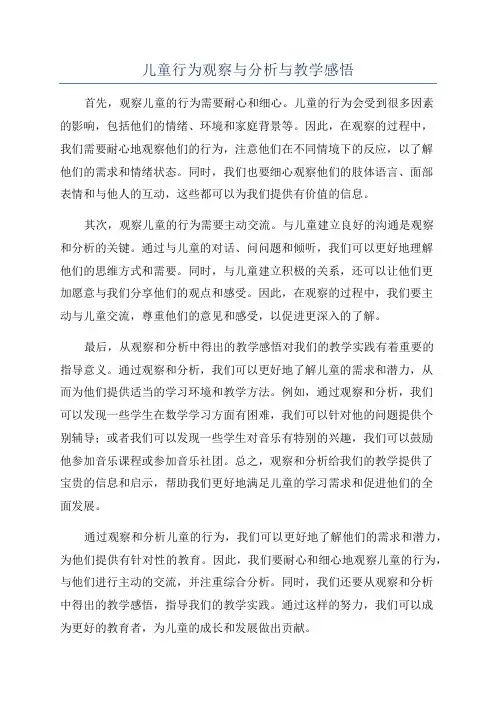 儿童行为观察与分析与教学感悟

首先，观察儿童的行为需要耐心和细心。儿童的行为会受到很多因素的影响，包括他们的情绪、环境和家庭背景等。因此，在观察的过程中，我们需要耐心地观察他们的行为，注意他们在不同情境下的反应，以了解他们的需求和情绪状态。同时，我们也要细心观察他们的肢体语言、面部表情和与他人的互动，这些都可以为我们提供有价值的信息。

其次，观察儿童的行为需要主动交流。与儿童建立良好的沟通是观察和分析的关键。通过与儿童的对话、问问题和倾听，我们可以更好地理解他们的思维方式和需要。同时，与儿童建立积极的关系，还可以让他们更加愿意与我们分享他们的观点和感受。因此，在观察的过程中，我们要主动与儿童交流，尊重他们的意见和感受，以促进更深入的了解。

最后，从观察和分析中得出的教学感悟对我们的教学实践有着重要的指导意义。通过观察和分析，我们可以更好地了解儿童的需求和潜力，从而为他们提供适当的学习环境和教学方法。例如，通过观察和分析，我们可以发现一些学生在数学学习方面有困难，我们可以针对他的问题提供个别辅导；或者我们可以发现一些学生对音乐有特别的兴趣，我们可以鼓励他参加音乐课程或参加音乐社团。总之，观察和分析给我们的教学提供了宝贵的信息和启示，帮助我们更好地满足儿童的学习需求和促进他们的全面发展。

通过观察和分析儿童的行为，我们可以更好地了解他们的需求和潜力，为他们提供有针对性的教育。因此，我们要耐心和细心地观察儿童的行为，与他们进行主动的交流，并注重综合分析。同时，我们还要从观察和分析中得出的教学感悟，指导我们的教学实践。通过这样的努力，我们可以成为更好的教育者，为儿童的成长和发展做出贡献。